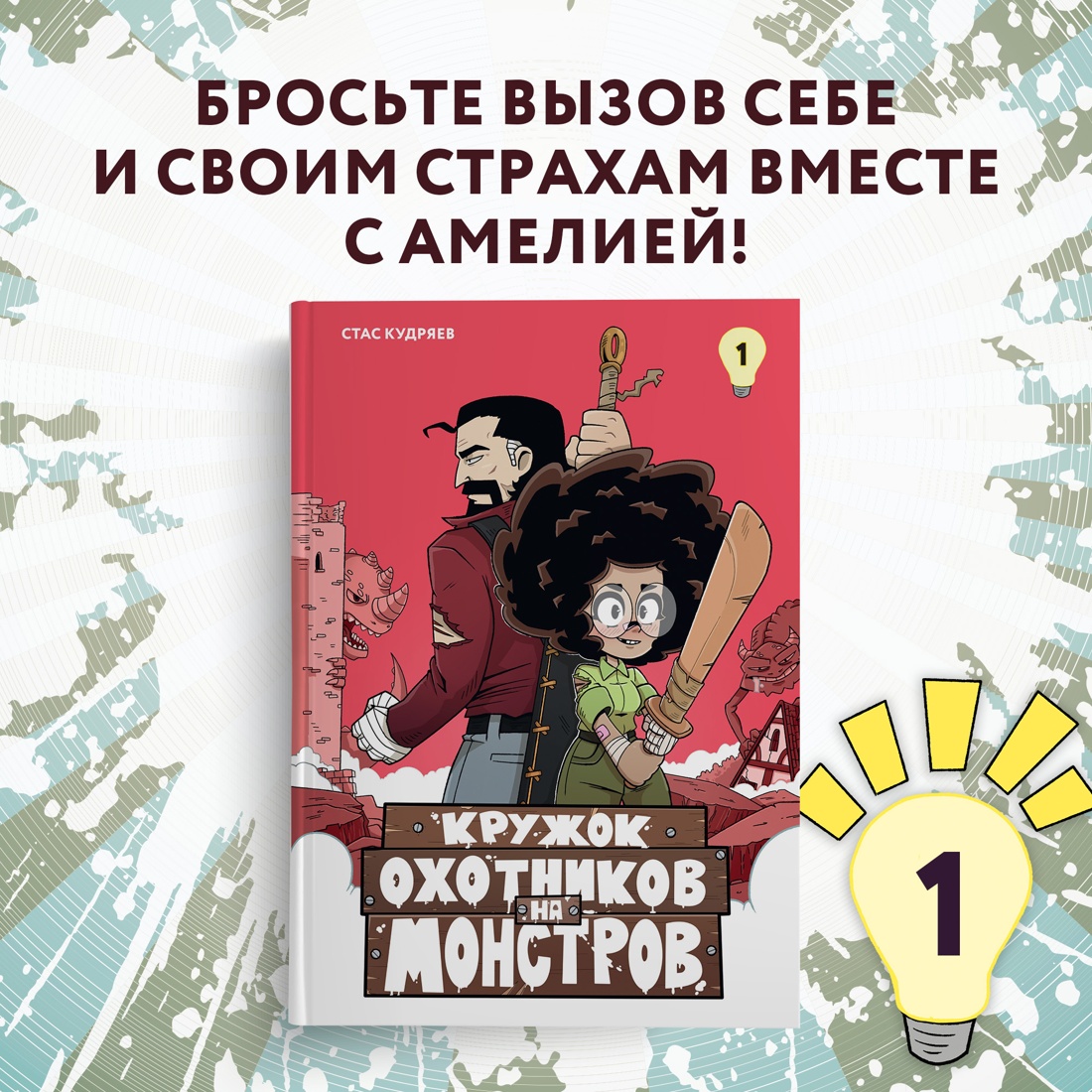 БРОСЬТЕ ВЫЗОВ СЕБЕ И СВОИМ СТРАХАМ ВМЕСТЕ С АМЕЛИЕЙ!

СТАС КУДРЯЕВ

1

КРУЖОК ОХОТНИКОВ НА МОНСТРОВ

1